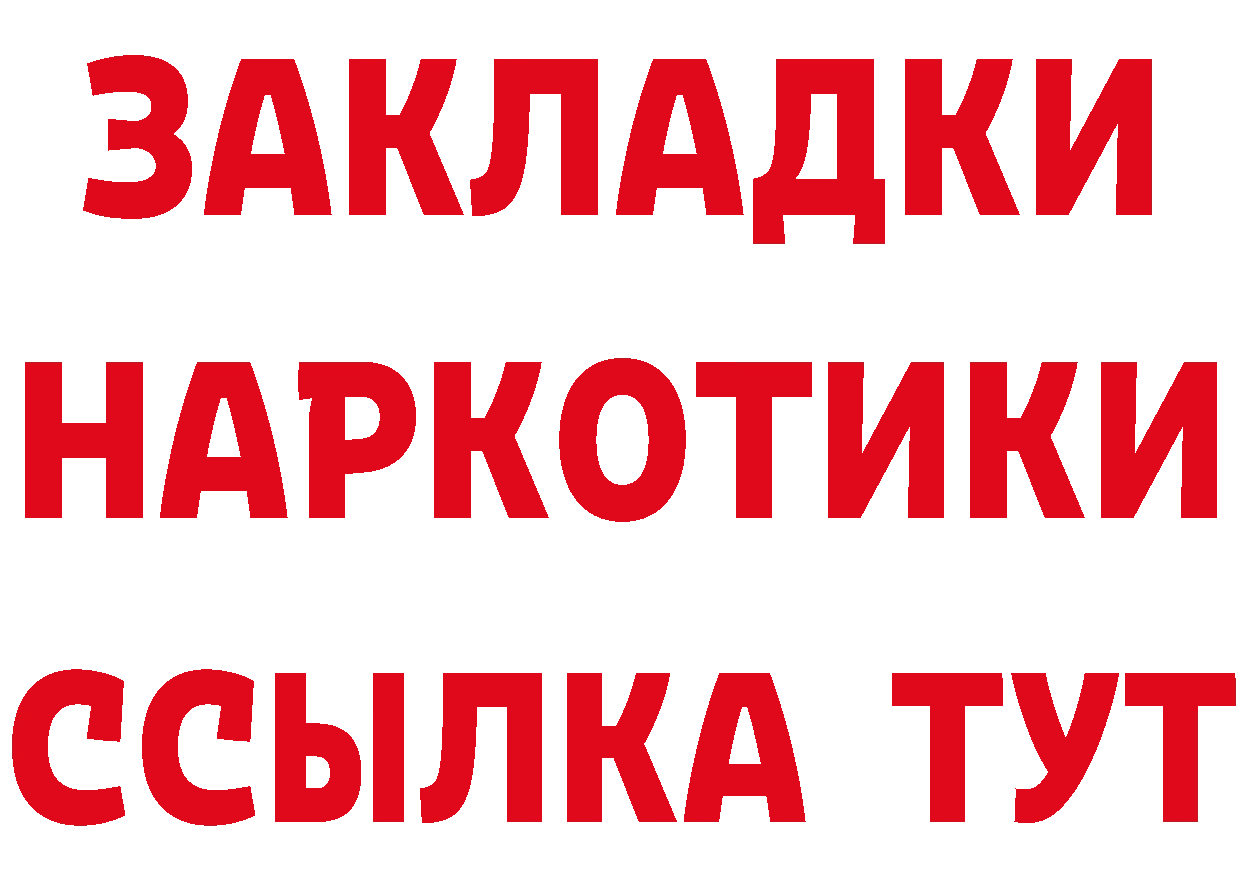 ЗАКЛАДКИ НАРКОТИКИ ССЫЛКА ТУТ